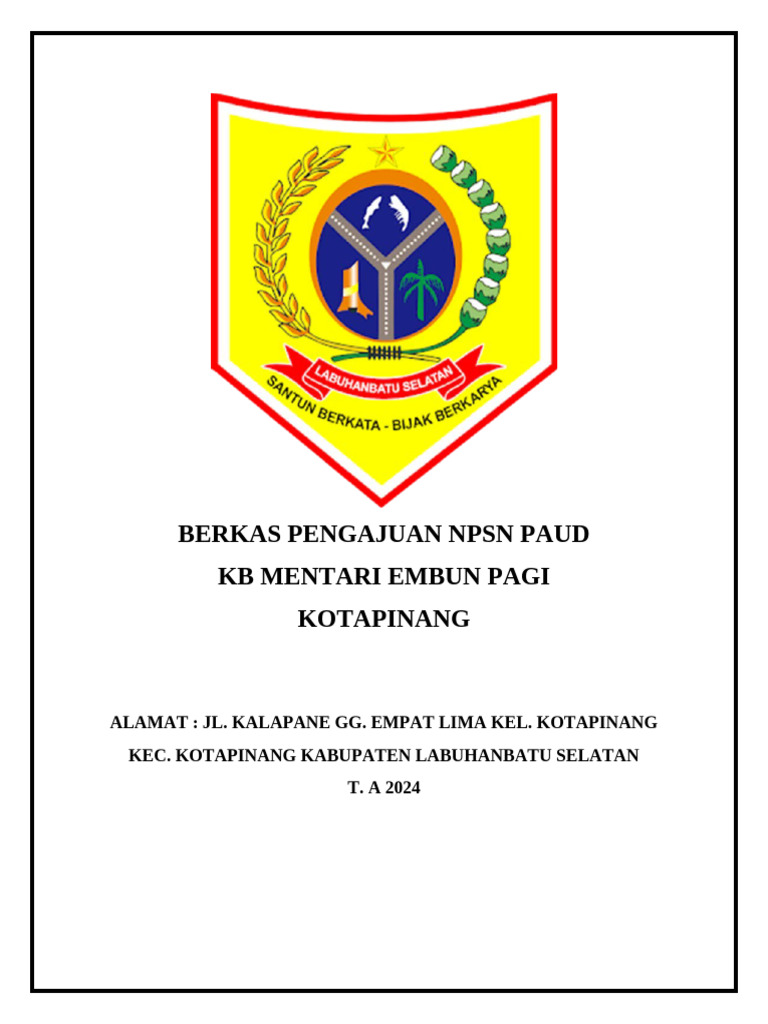 LABUHANBATU SELATAN

SANTUN BERKATA - BIJAK BERKARYA

BERKAS PENGAJUAN NPSN PAUD

KB MENTARI EMBUN PAGI

KOTAPINANG

ALAMAT : JL. KALAPANE GG. EMPAT LIMA KEL. KOTAPINANG

KEC. KOTAPINANG KABUPATEN LABUHANBATU SELATAN

T. A 2024